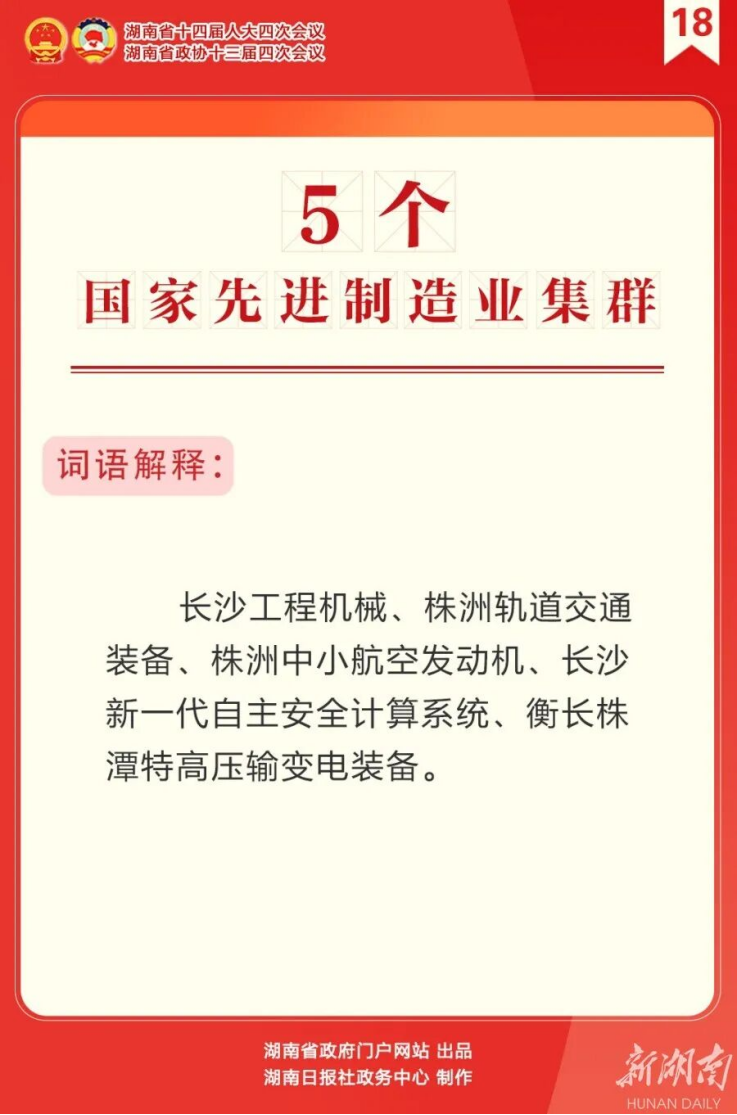 湖南省十四届人大四次会议
湖南省政协十三届四次会议

18

5个
国家先进制造业集群

词语解释:

长沙工程机械、株洲轨道交通装备、株洲中小航空发动机、长沙新一代自主安全计算系统、衡长株潭特高压输变电装备。

湖南省政府门户网站 出品
湖南日报社政务中心 制作

新湖南
HUNAN DAILY